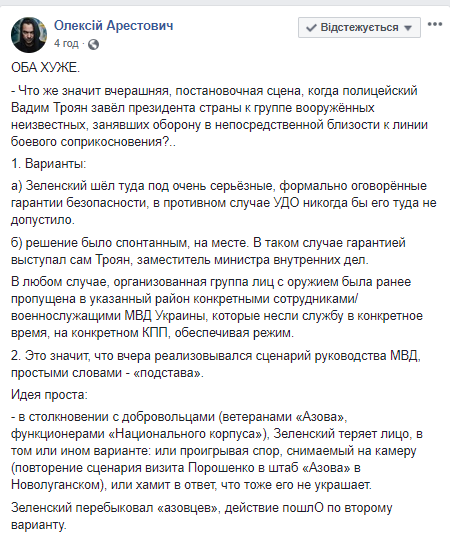 Олексій Арестович
4 год · 

Відстежується

ОБА ХУЖЕ.

- Что же значит вчерашняя, постановочная сцена, когда полицейский Вадим Троян завёл президента страны к группе вооружённых неизвестных, занявших оборону в непосредственной близости к линии боевого соприкосновения?..

1. Варианты:

а) Зеленский шёл туда под очень серьёзные, формально оговорённые гарантии безопасности, в противном случае УДО никогда бы его туда не допустило.

б) решение было спонтанным, на месте. В таком случае гарантией выступал сам Троян, заместитель министра внутренних дел.

В любом случае, организованная группа лиц с оружием была ранее пропущена в указанный район конкретными сотрудниками/ военнослужащими МВД Украины, которые несли службу в конкретное время, на конкретном КПП, обеспечивая режим.

2. Это значит, что вчера реализовывался сценарий руководства МВД, простыми словами - «подстава».

Идея проста:

- в столкновении с добровольцами (ветеранами «Азова», функционерами «Национального корпуса»), Зеленский теряет лицо, в том или ином варианте: или проигрывая спор, снимаемый на камеру (повторение сценария визита Порошенко в штаб «Азова» в Новолуганском), или хамит в ответ, что тоже его не украшает.

Зеленский перебыковал «азовцев», действие пошлО по второму варианту.